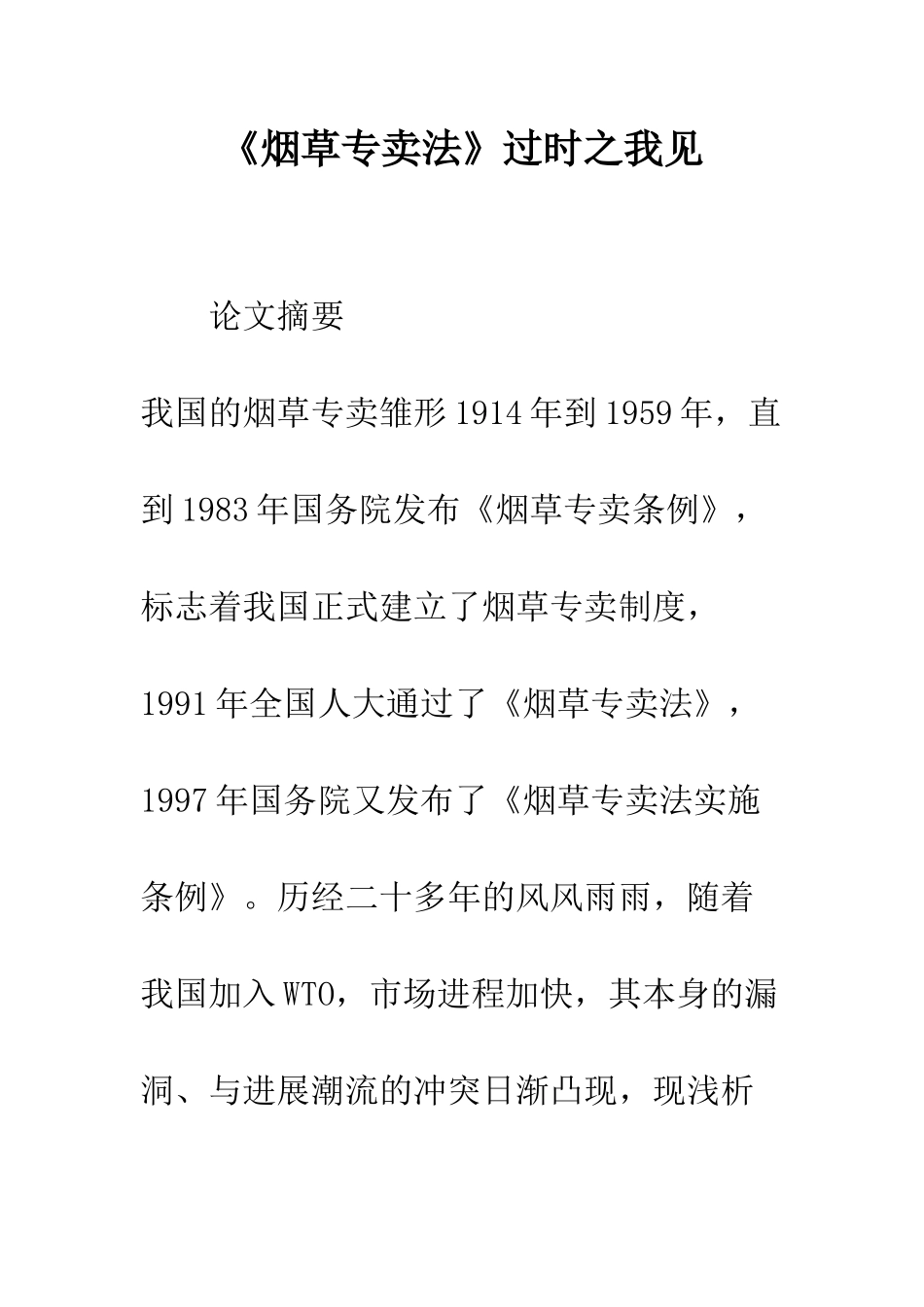 《烟草专卖法》过时之我见

论文摘要

我国的烟草专卖雏形1914年到1959年，直到1983年国务院发布《烟草专卖条例》，标志着我国正式建立了烟草专卖制度，1991年全国人大通过了《烟草专卖法》，1997年国务院又发布了《烟草专卖法实施条例》。历经二十多年的风风雨雨，随着我国加入WTO，市场进程加快，其本身的漏洞、与进展潮流的冲突日渐凸现，现浅析